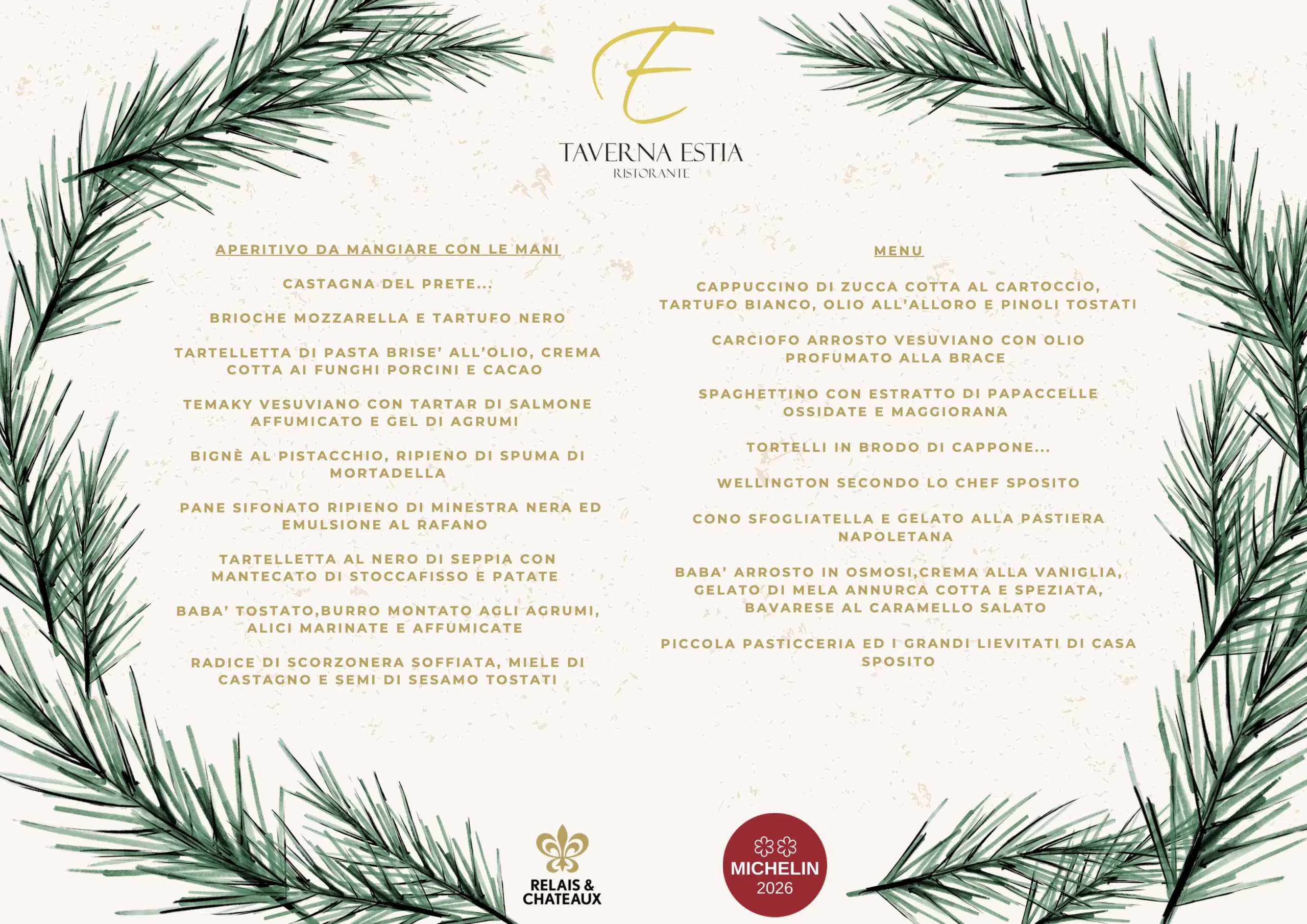 E

TAVERNA ESTIA
RISTORANTE

APERITIVO DA MANGIARE CON LE MANI

CASTAGNA DEL PRETE...

BRIOCHE MOZZARELLA E TARTUFO NERO

TARTELLETTA DI PASTA BRISE' ALL'OLIO, CREMA COTTA AI FUNGHI PORCINI E CACAO

TEMAKY VESUVIANO CON TARTAR DI SALMONE AFFUMICATO E GEL DI AGRUMI

BIGNÈ AL PISTACCHIO, RIPIENO DI SPUMA DI MORTADELLA

PANE SIFONATO RIPIENO DI MINESTRA NERA ED EMULSIONE AL RAFANO

TARTELLETTA AL NERO DI SEPPIA CON MANTECATO DI STOCCAFISSO E PATATE

BABA' TOSTATO,BURRO MONTATO AGLI AGRUMI, ALICI MARINATE E AFFUMICATE

RADICE DI SCORZONERA SOFFIATA, MIELE DI CASTAGNO E SEMI DI SESAMO TOSTATI

MENU

CAPPUCCINO DI ZUCCA COTTA AL CARTOCCIO, TARTUFO BIANCO, OLIO ALL'ALLORO E PINOLI TOSTATI

CARCIOFO ARROSTO VESUVIANO CON OLIO PROFUMATO ALLA BRACE

SPAGHETTINO CON ESTRATTO DI PAPACCELLE OSSIDATE E MAGGIORANA

TORTELLI IN BRODO DI CAPPONE...

WELLINGTON SECONDO LO CHEF SPOSITO

CONO SFOGLIATELLA E GELATO ALLA PASTIERA NAPOLETANA

BABA' ARROSTO IN OSMOSI,CREMA ALLA VANIGLIA, GELATO DI MELA ANNURCA COTTA E SPEZIATA, BAVARESE AL CARAMELLO SALATO

PICCOLA PASTICCERIA ED I GRANDI LIEVITATI DI CASA SPOSITO

RELAIS & CHATEAUX

MICHELIN
2026